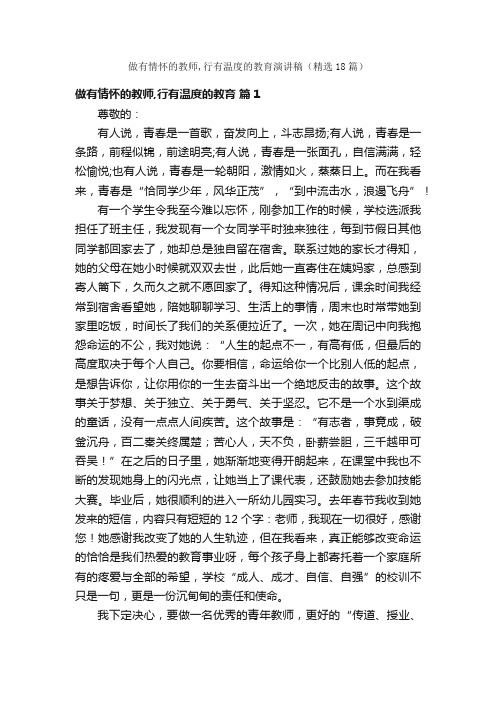 做有情怀的教师,行有温度的教育演讲稿（精选18篇）

做有情怀的教师,行有温度的教育 篇1

尊敬的：

有人说，青春是一首歌，奋发向上，斗志昂扬;有人说，青春是一条路，前程似锦，前途明亮;有人说，青春是一张面孔，自信满满，轻松愉悦;也有人说，青春是一轮朝阳，激情如火，蒸蒸日上。而在我看来，青春是“恰同学少年，风华正茂”，“到中流击水，浪遏飞舟”！

有一个学生令我至今难以忘怀，刚参加工作的时候，学校选派我担任了班主任，我发现有一个女同学平时独来独往，每到节假日其他同学都回家去了，她却总是独自留在宿舍。联系过她的家长才得知，她的父母在她小时候就双双去世，此后她一直寄住在姨妈家，总感到寄人篱下，久而久之就不愿回家了。得知这种情况后，课余时间我经常到宿舍看望她，陪她聊聊学习、生活上的事情，周末也时常带她到家里吃饭，时间长了我们的关系便拉近了。一次，她在周记中向我抱怨命运的不公，我对她说：“人生的起点不一，有高有低，但最后的高度取决于每个人自己。你要相信，命运给你一个比别人低的起点，是想告诉你，让你用你的一生去奋斗出一个绝地反击的故事。这个故事关于梦想、关于独立、关于勇气、关于坚忍。它不是一个水到渠成的童话，没有一点点人间疾苦。这个故事是：“有志者，事竟成，破釜沉舟，百二秦关终属楚；苦心人，天不负，卧薪尝胆，三千越甲可吞吴！”在之后的日子里，她渐渐地变得开朗起来，在课堂中我也不断的发现她身上的闪光点，让她当上了课代表，还鼓励她去参加技能大赛。毕业后，她很顺利的进入一所幼儿园实习。去年春节我收到她发来的短信，内容只有短短的12个字：老师，我现在一切很好，感谢您！她感谢我改变了她的人生轨迹，但在我看来，真正能够改变命运的恰恰是我们热爱的教育事业呀，每个孩子身上都寄托着一个家庭所有的疼爱与全部的希望，学校“成人、成才、自信、自强”的校训不只是一句，更是一份沉甸甸的责任和使命。

我下定决心，要做一名优秀的青年教师，更好的“传道、授业、